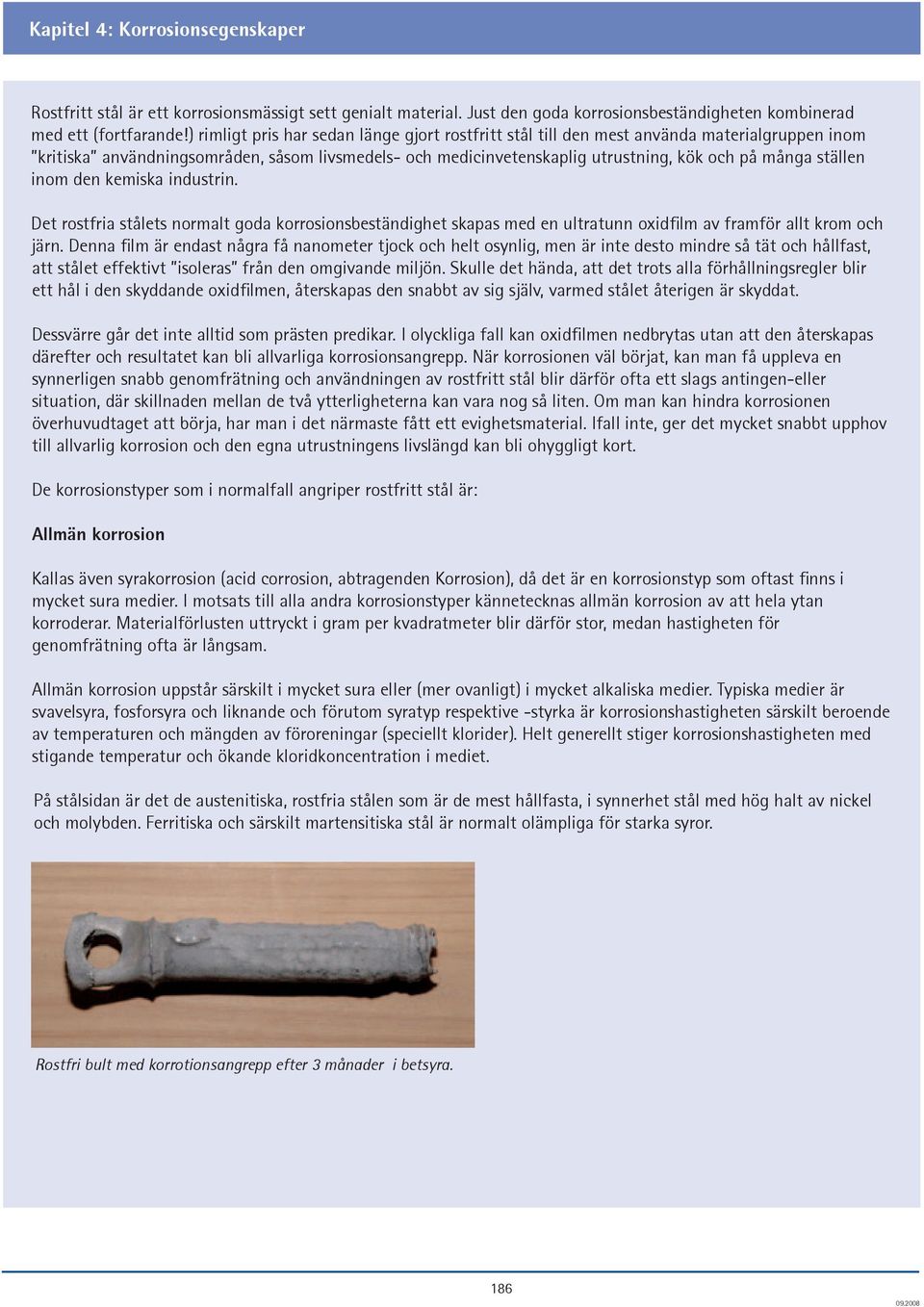 Kapitel 4: Korrosionsegenskaper

Rostfritt stål är ett korrosionsmässigt sett genialt material. Just den goda korrosionsbeständigheten kombinerad med ett (fortfarande!) rimligt pris har sedan länge gjort rostfritt stål till den mest använda materialgruppen inom "kritiska" användningsområden, såsom livsmedels- och medicinvetenskaplig utrustning, kök och på många ställen inom den kemiska industrin.

Det rostfria stålets normalt goda korrosionsbeständighet skapas med en ultratunn oxidfilm av framför allt krom och järn. Denna film är endast några få nanometer tjock och helt osynlig, men är inte desto mindre så tät och hållfast, att stålet effektivt "isoleras" från den omgivande miljön. Skulle det hända, att det trots alla förhållningsregler blir ett hål i den skyddande oxidfilmen, återskapas den snabbt av sig själv, varmed stålet återigen är skyddat.

Dessvärre går det inte alltid som prästen predikar. I olyckliga fall kan oxidfilmen nedbrytas utan att den återskapas därefter och resultatet kan bli allvarliga korrosionsangrepp. När korrosionen väl börjat, kan man få uppleva en synnerligen snabb genomfrätning och användningen av rostfritt stål blir därför ofta ett slags antingen-eller situation, där skillnaden mellan de två ytterligheterna kan vara nog så liten. Om man kan hindra korrosionen överhuvudtaget att börja, har man i det närmaste fått ett evighetsmaterial. Ifall inte, ger det mycket snabbt upphov till allvarlig korrosion och den egna utrustningens livslängd kan bli ohyggligt kort.

De korrosionstyper som i normalfall angriper rostfritt stål är:

Allmän korrosion

Kallas även syrakorrosion (acid corrosion, abtragenden Korrosion), då det är en korrosionstyp som oftast finns i mycket sura medier. I motsats till alla andra korrosionstyper kännetecknas allmän korrosion av att hela ytan korroderar. Materialförlusten uttryckt i gram per kvadratmeter blir därför stor, medan hastigheten för genomfrätning ofta är långsam.

Allmän korrosion uppstår särskilt i mycket sura eller (mer ovanligt) i mycket alkaliska medier. Typiska medier är svavelsyra, fosforsyra och liknande och förutom syratyp respektive -styrka är korrosionshastigheten särskilt beroende av temperaturen och mängden av föroreningar (speciellt klorider). Helt generellt stiger korrosionshastigheten med stigande temperatur och ökande kloridkoncentration i mediet.

På stålsidan är det de austenitiska, rostfria stålen som är de mest hållfasta, i synnerhet stål med hög halt av nickel och molybden. Ferritiska och särskilt martensitiska stål är normalt olämpliga för starka syror.

Rostfri bult med korrotionsangrepp efter 3 månader i betsyra.

186

09.2008